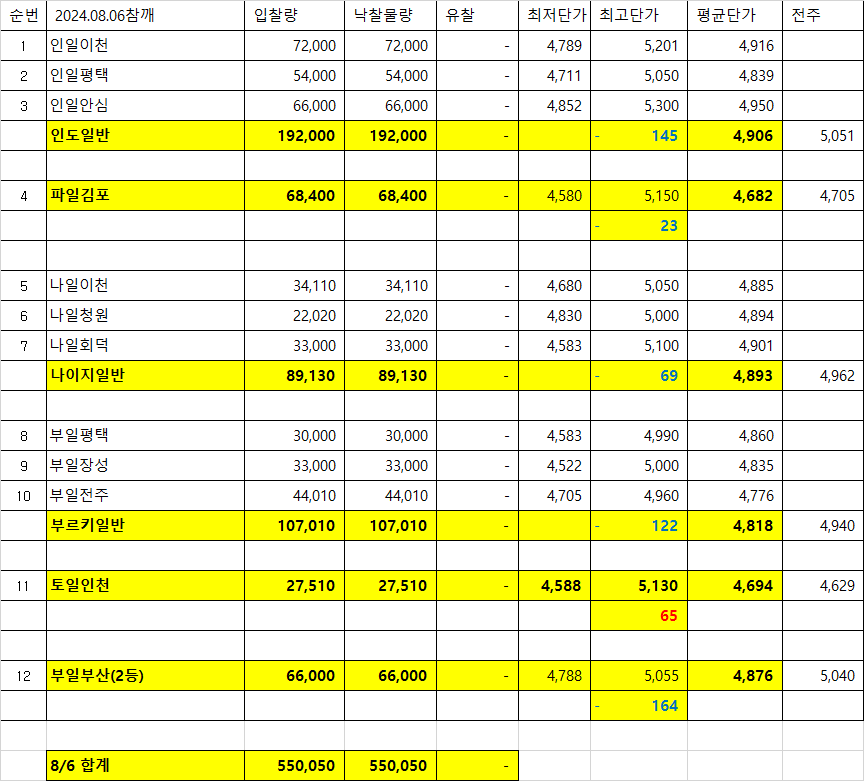 | 순번 | 2024.08.06참깨 | 입찰량 | 낙찰물량 | 유찰 | 최저단가 | 최고단가 | 평균단가 | 전주 |
|---|---|---|---|---|---|---|---|---|
| 1 | 인일이천 | 72,000 | 72,000 | - | 4,789 | 5,201 | 4,916 | |
| 2 | 인일평택 | 54,000 | 54,000 | - | 4,711 | 5,050 | 4,839 | |
| 3 | 인일안심 | 66,000 | 66,000 | - | 4,852 | 5,300 | 4,950 | |
| | 인도일반 | 192,000 | 192,000 | - | | - 145 | 4,906 | 5,051 |
| | | | | | | | | |
| 4 | 파일김포 | 68,400 | 68,400 | - | 4,580 | 5,150 | 4,682 | 4,705 |
| | | | | | | - 23 | | |
| | | | | | | | | |
| 5 | 나일이천 | 34,110 | 34,110 | - | 4,680 | 5,050 | 4,885 | |
| 6 | 나일청원 | 22,020 | 22,020 | - | 4,830 | 5,000 | 4,894 | |
| 7 | 나일회덕 | 33,000 | 33,000 | - | 4,583 | 5,100 | 4,901 | |
| | 나이지일반 | 89,130 | 89,130 | - | | - 69 | 4,893 | 4,962 |
| | | | | | | | | |
| 8 | 부일평택 | 30,000 | 30,000 | - | 4,583 | 4,990 | 4,860 | |
| 9 | 부일장성 | 33,000 | 33,000 | - | 4,522 | 5,000 | 4,835 | |
| 10 | 부일전주 | 44,010 | 44,010 | - | 4,705 | 4,960 | 4,776 | |
| | 부르키일반 | 107,010 | 107,010 | - | | - 122 | 4,818 | 4,940 |
| | | | | | | | | |
| 11 | 토일인천 | 27,510 | 27,510 | - | 4,588 | 5,130 | 4,694 | 4,629 |
| | | | | | | 65 | | |
| | | | | | | | | |
| 12 | 부일부산(2등) | 66,000 | 66,000 | - | 4,788 | 5,055 | 4,876 | 5,040 |
| | | | | | | - 164 | | |
| | | | | | | | | |
| | 8/6 합계 | 550,050 | 550,050 | - | | | | |